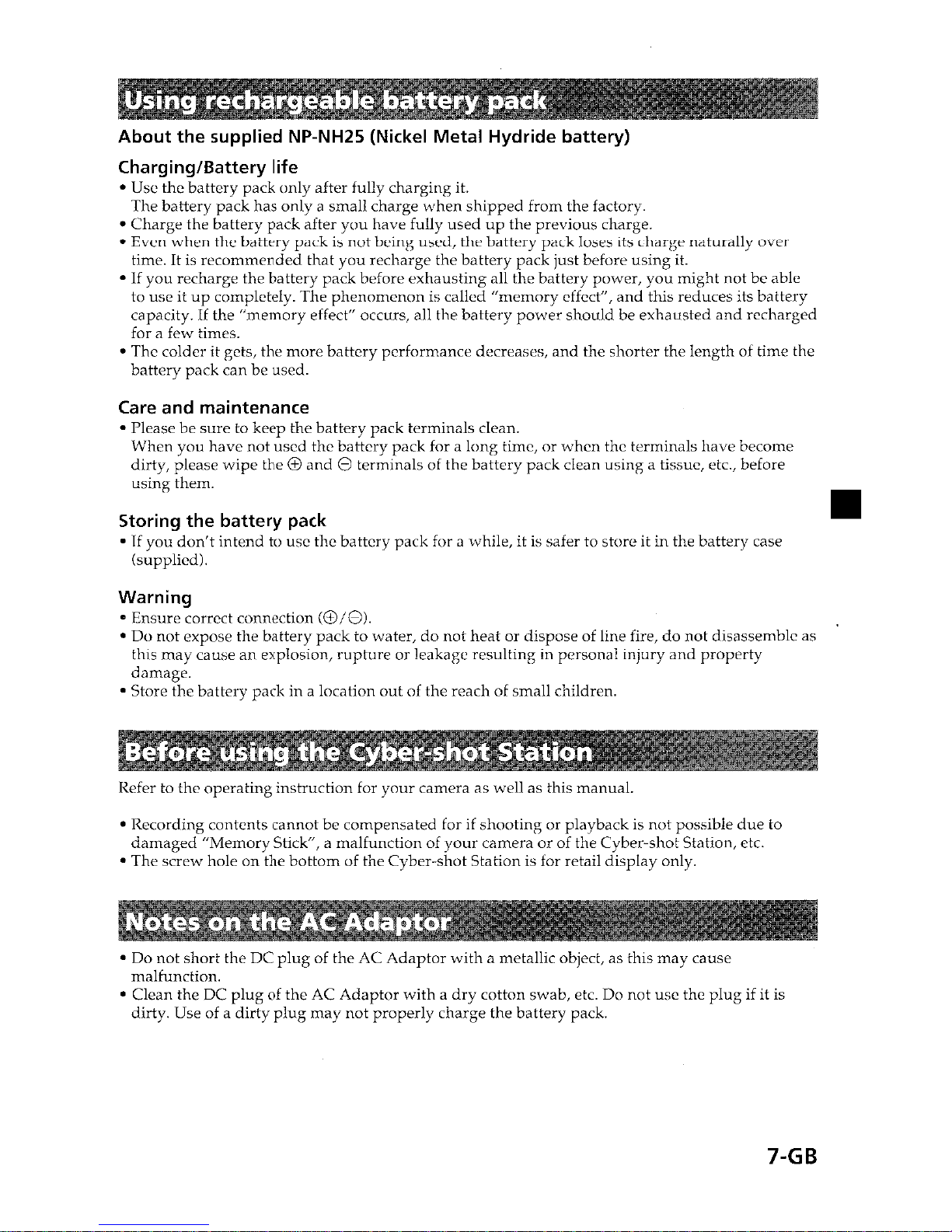 Using rechargeable battery pack

About the supplied NP-NH25 (Nickel Metal Hydride battery)

Charging/Battery life

• Use the battery pack only after fully charging it.
The battery pack has only a small charge when shipped from the factory.
• Charge the battery pack after you have fully used up the previous charge.
• Even when the battery pack is not being used, the battery pack loses its charge naturally over time. It is recommended that you recharge the battery pack just before using it.
• If you recharge the battery pack before exhausting all the battery power, you might not be able to use it up completely. The phenomenon is called "memory effect", and this reduces its battery capacity. If the "memory effect" occurs, all the battery power should be exhausted and recharged for a few times.
• The colder it gets, the more battery performance decreases, and the shorter the length of time the battery pack can be used.

Care and maintenance

• Please be sure to keep the battery pack terminals clean.
When you have not used the battery pack for a long time, or when the terminals have become dirty, please wipe the ⊕ and ⊖ terminals of the battery pack clean using a tissue, etc., before using them.

Storing the battery pack

• If you don't intend to use the battery pack for a while, it is safer to store it in the battery case (supplied).

Warning

• Ensure correct connection (⊕/⊖).
• Do not expose the battery pack to water, do not heat or dispose of line fire, do not disassemble as this may cause an explosion, rupture or leakage resulting in personal injury and property damage.
• Store the battery pack in a location out of the reach of small children.

Before using the Cyber-shot Station

Refer to the operating instruction for your camera as well as this manual.

• Recording contents cannot be compensated for if shooting or playback is not possible due to damaged "Memory Stick", a malfunction of your camera or of the Cyber-shot Station, etc.
• The screw hole on the bottom of the Cyber-shot Station is for retail display only.

Notes on the AC Adaptor

• Do not short the DC plug of the AC Adaptor with a metallic object, as this may cause malfunction.
• Clean the DC plug of the AC Adaptor with a dry cotton swab, etc. Do not use the plug if it is dirty. Use of a dirty plug may not properly charge the battery pack.

7-GB